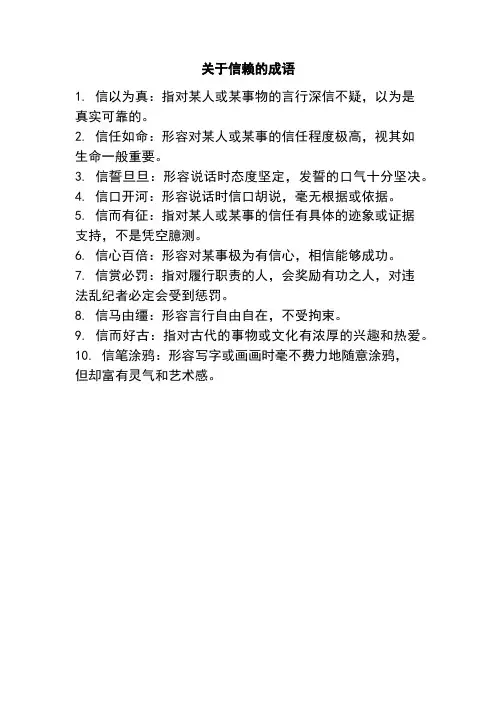 关于信赖的成语

1. 信以为真：指对某人或某事物的言行深信不疑，以为是真实可靠的。

2. 信任如命：形容对某人或某事的信任程度极高，视其如生命一般重要。

3. 信誓旦旦：形容说话时态度坚定，发誓的口气十分坚决。

4. 信口开河：形容说话时信口胡说，毫无根据或依据。

5. 信而有征：指对某人或某事的信任有具体的迹象或证据支持，不是凭空臆测。

6. 信心百倍：形容对某事极为有信心，相信能够成功。

7. 信赏必罚：指对履行职责的人，会奖励有功之人，对违法乱纪者必定会受到惩罚。

8. 信马由缰：形容言行自由自在，不受拘束。

9. 信而好古：指对古代的事物或文化有浓厚的兴趣和热爱。

10. 信笔涂鸦：形容写字或画画时毫不费力地随意涂鸦，但却富有灵气和艺术感。